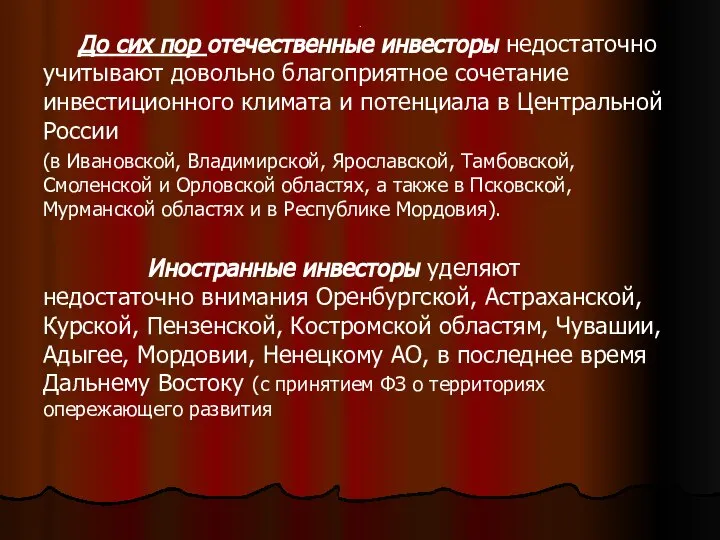 До сих пор отечественные инвесторы недостаточно учитывают довольно благоприятное сочетание инвестиционного климата и потенциала в Центральной России

(в Ивановской, Владимирской, Ярославской, Тамбовской, Смоленской и Орловской областях, а также в Псковской, Мурманской областях и в Республике Мордовия).

Иностранные инвесторы уделяют недостаточно внимания Оренбургской, Астраханской, Курской, Пензенской, Костромской областям, Чувашии, Адыгее, Мордовии, Ненецкому АО, в последнее время Дальнему Востоку (с принятием ФЗ о территориях опережающего развития